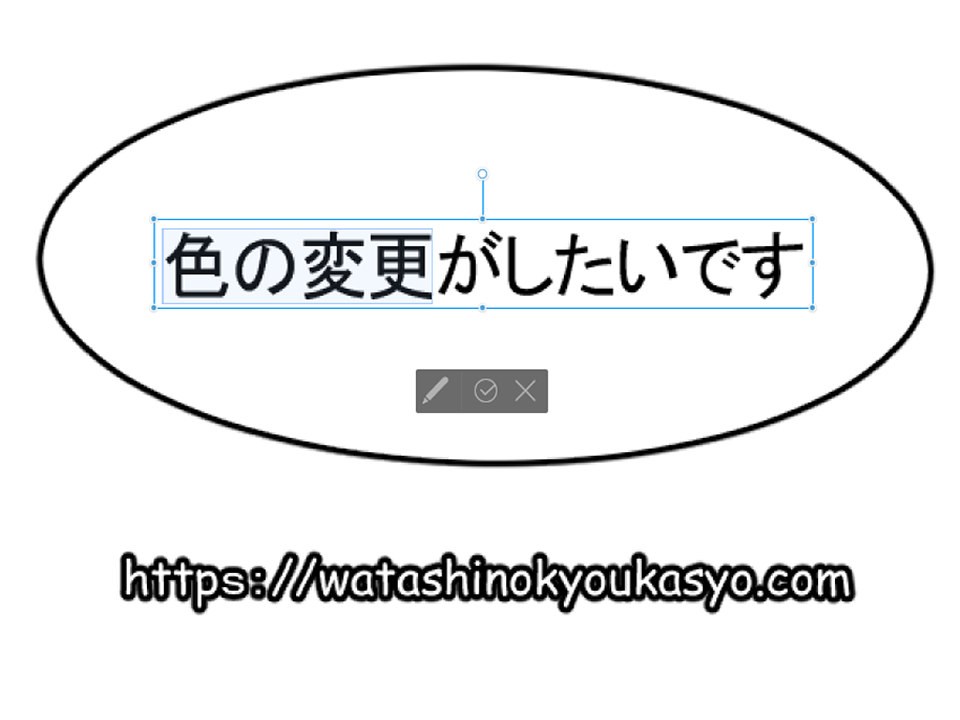 色の変更がしたいです

https://watashinokyoukasyo.com